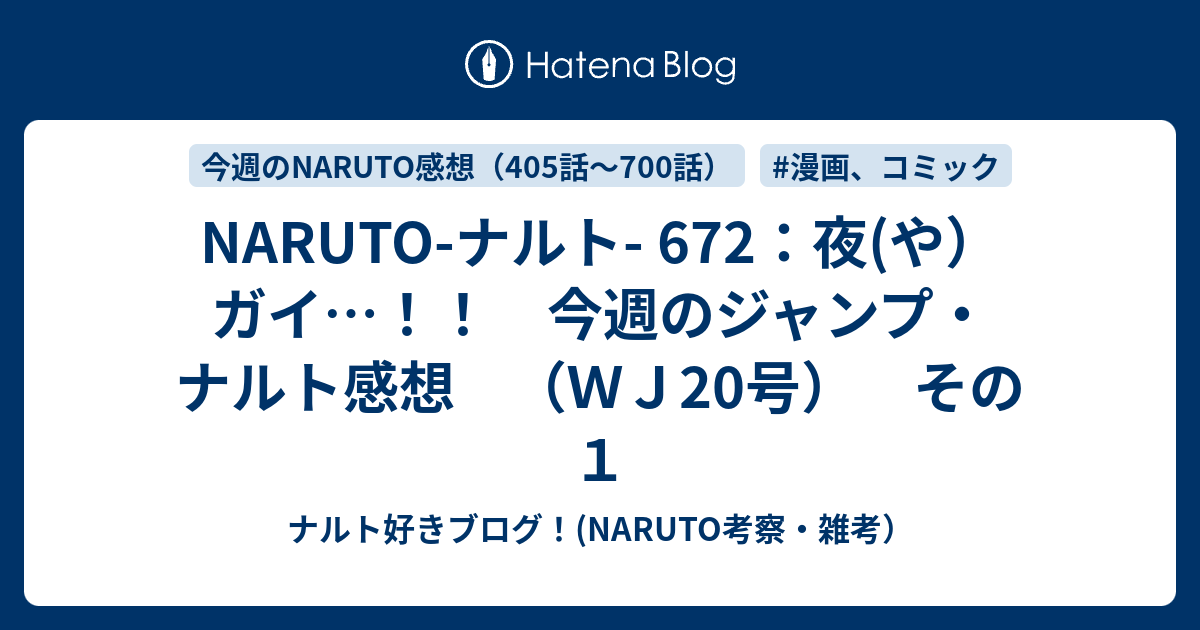 Hatena Blog

今週のNARUTO感想（405話〜700話）

#漫画、コミック

NARUTO-ナルト- 672：夜(や）ガイ…！！　今週のジャンプ・ナルト感想　（ＷＪ20号）　その１

ナルト好きブログ！(NARUTO考察・雑考）